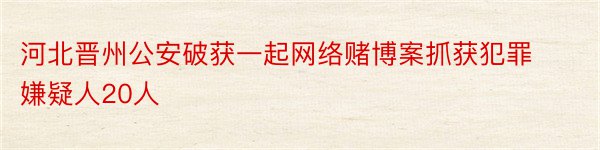 河北晋州公安破获一起网络赌博案抓获犯罪嫌疑人20人